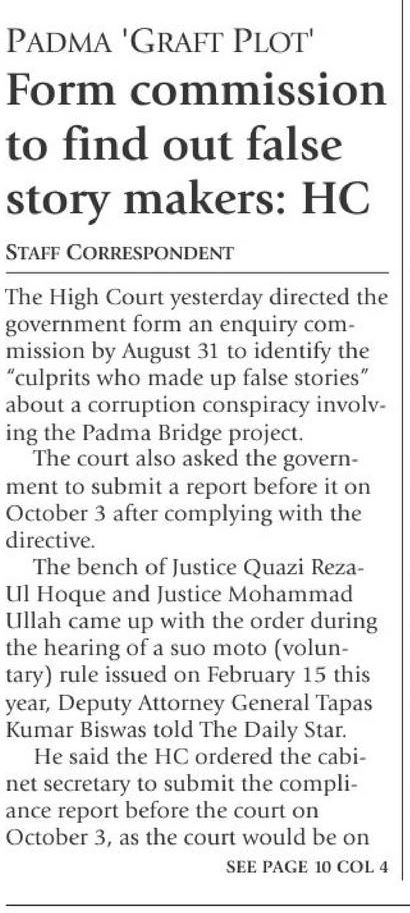 PADMA 'GRAFT PLOT'

Form commission to find out false story makers: HC

STAFF CORRESPONDENT

The High Court yesterday directed the government form an enquiry commission by August 31 to identify the "culprits who made up false stories" about a corruption conspiracy involving the Padma Bridge project.

The court also asked the government to submit a report before it on October 3 after complying with the directive.

The bench of Justice Quazi Reza-Ul Hoque and Justice Mohammad Ullah came up with the order during the hearing of a suo moto (voluntary) rule issued on February 15 this year, Deputy Attorney General Tapas Kumar Biswas told The Daily Star.

He said the HC ordered the cabinet secretary to submit the compliance report before the court on October 3, as the court would be on

SEE PAGE 10 COL 4